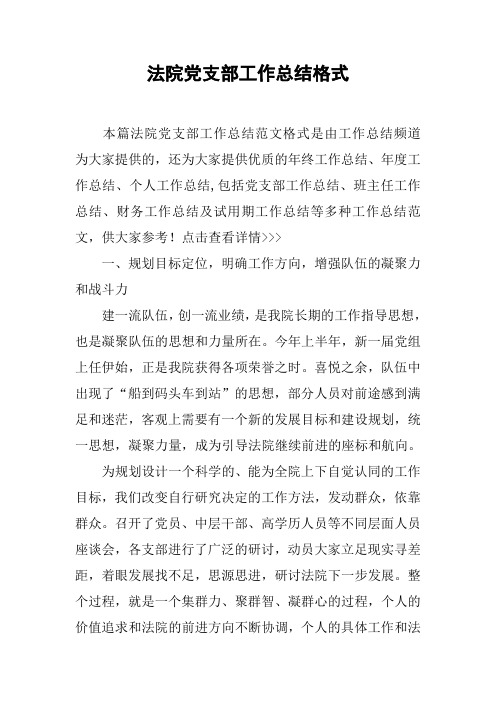 法院党支部工作总结格式

本篇法院党支部工作总结范文格式是由工作总结频道为大家提供的，还为大家提供优质的年终工作总结、年度工作总结、个人工作总结，包括党支部工作总结、班主任工作总结、财务工作总结及试用期工作总结等多种工作总结范文，供大家参考！点击查看详情>>>

一、规划目标定位，明确工作方向，增强队伍的凝聚力和战斗力

建一流队伍，创一流业绩，是我院长期的工作指导思想，也是凝聚队伍的思想和力量所在。今年上半年，新一届党组上任伊始，正是我院获得各项荣誉之时。喜悦之余，队伍中出现了“船到码头车到站”的思想，部分人员对前途感到满足和迷茫，客观上需要有一个新的发展目标和建设规划，统一思想，凝聚力量，成为引导法院继续前进的座标和航向。

为规划设计一个科学的、能为全院上下自觉认同的工作目标，我们改变自行研究决定的工作方法，发动群众，依靠群众。召开了党员、中层干部、高学历人员等不同层面人员座谈会，各支部进行了广泛的研讨，动员大家立足现实寻差距，着眼发展找不足，思源思进，研讨法院下一步发展。整个过程，就是一个集群力、聚群智、凝群心的过程，个人的价值追求和法院的前进方向不断协调，个人的具体工作和法